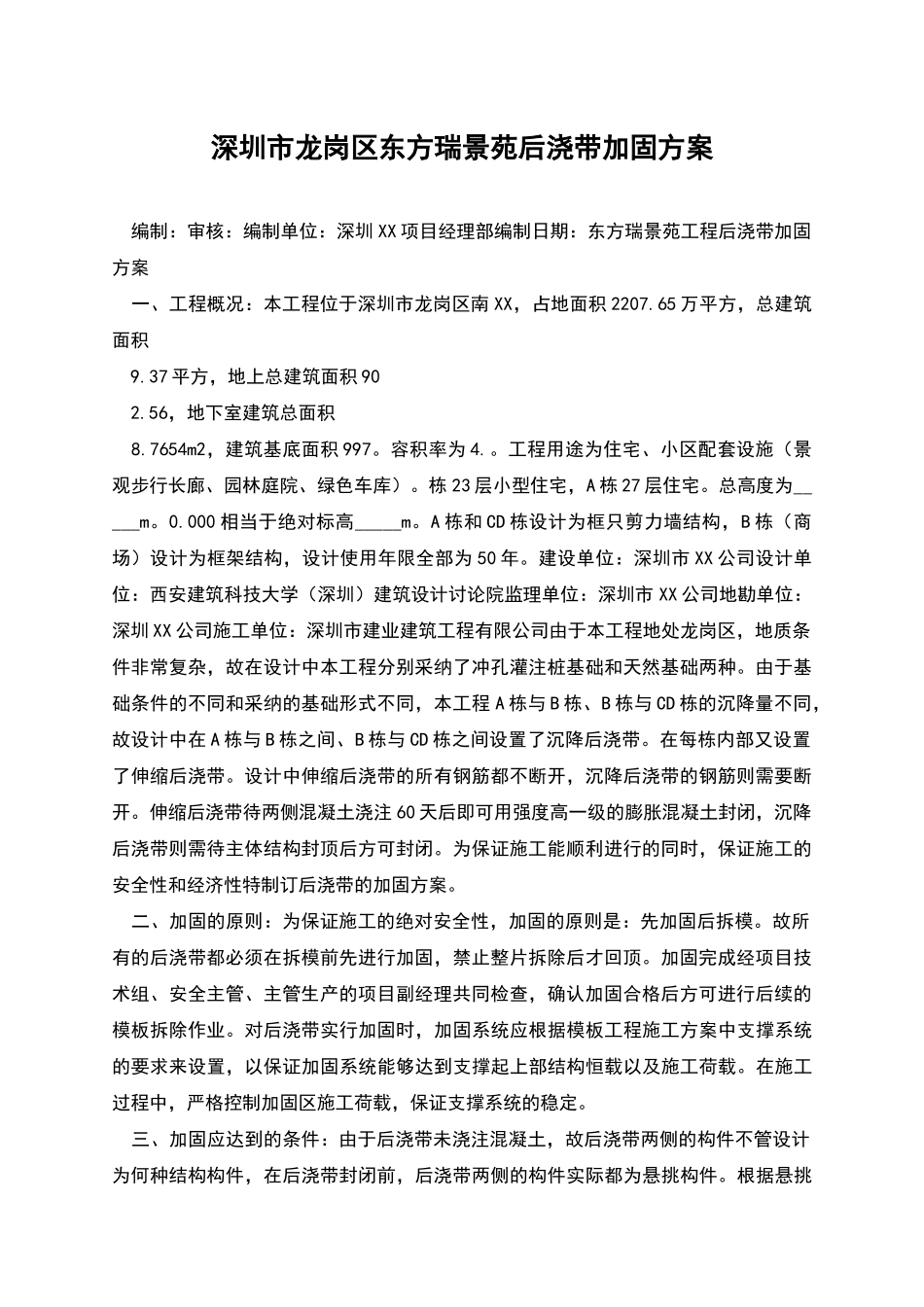 深圳市龙岗区东方瑞景苑后浇带加固方案

编制：审核：编制单位：深圳XX项目经理部编制日期：东方瑞景苑工程后浇带加固方案

一、工程概况：本工程位于深圳市龙岗区南XX，占地面积2207.65万平方，总建筑面积

9.37平方，地上总建筑面积90

2.56，地下室建筑总面积

8.7654m2，建筑基底面积997。容积率为4.。工程用途为住宅、小区配套设施（景观步行长廊、园林庭院、绿色车库）。栋23层小型住宅，A栋27层住宅。总高度为_____m。0.000相当于绝对标高_____m。A栋和CD栋设计为框只剪力墙结构，B栋（商场）设计为框架结构，设计使用年限全部为50年。建设单位：深圳市XX公司设计单位：西安建筑科技大学（深圳）建筑设计讨论院监理单位：深圳市XX公司地勘单位：深圳XX公司施工单位：深圳市建业建筑工程有限公司由于本工程地处龙岗区，地质条件非常复杂，故在设计中本工程分别采纳了冲孔灌注桩基础和天然基础两种。由于基础条件的不同和采纳的基础形式不同，本工程A栋与B栋、B栋与CD栋的沉降量不同，故设计中在A栋与B栋之间、B栋与CD栋之间设置了沉降后浇带。在每栋内部又设置了伸缩后浇带。设计中伸缩后浇带的所有钢筋都不断开，沉降后浇带的钢筋则需要断开。伸缩后浇带待两侧混凝土浇注60天后即可用强度高一级的膨胀混凝土封闭，沉降后浇带则需待主体结构封顶后方可封闭。为保证施工能顺利进行的同时，保证施工的安全性和经济性特制订后浇带的加固方案。

二、加固的原则：为保证施工的绝对安全性，加固的原则是：先加固后拆模。故所有的后浇带都必须在拆模前先进行加固，禁止整片拆除后才回顶。加固完成经项目技术组、安全主管、主管生产的项目副经理共同检查，确认加固合格后方可进行后续的模板拆除作业。对后浇带实行加固时，加固系统应根据模板工程施工方案中支撑系统的要求来设置，以保证加固系统能够达到支撑起上部结构恒载以及施工荷载。在施工过程中，严格控制加固区施工荷载，保证支撑系统的稳定。

三、加固应达到的条件：由于后浇带未浇注混凝土，故后浇带两侧的构件不管设计为何种结构构件，在后浇带封闭前，后浇带两侧的构件实际都为悬挑构件。根据悬挑